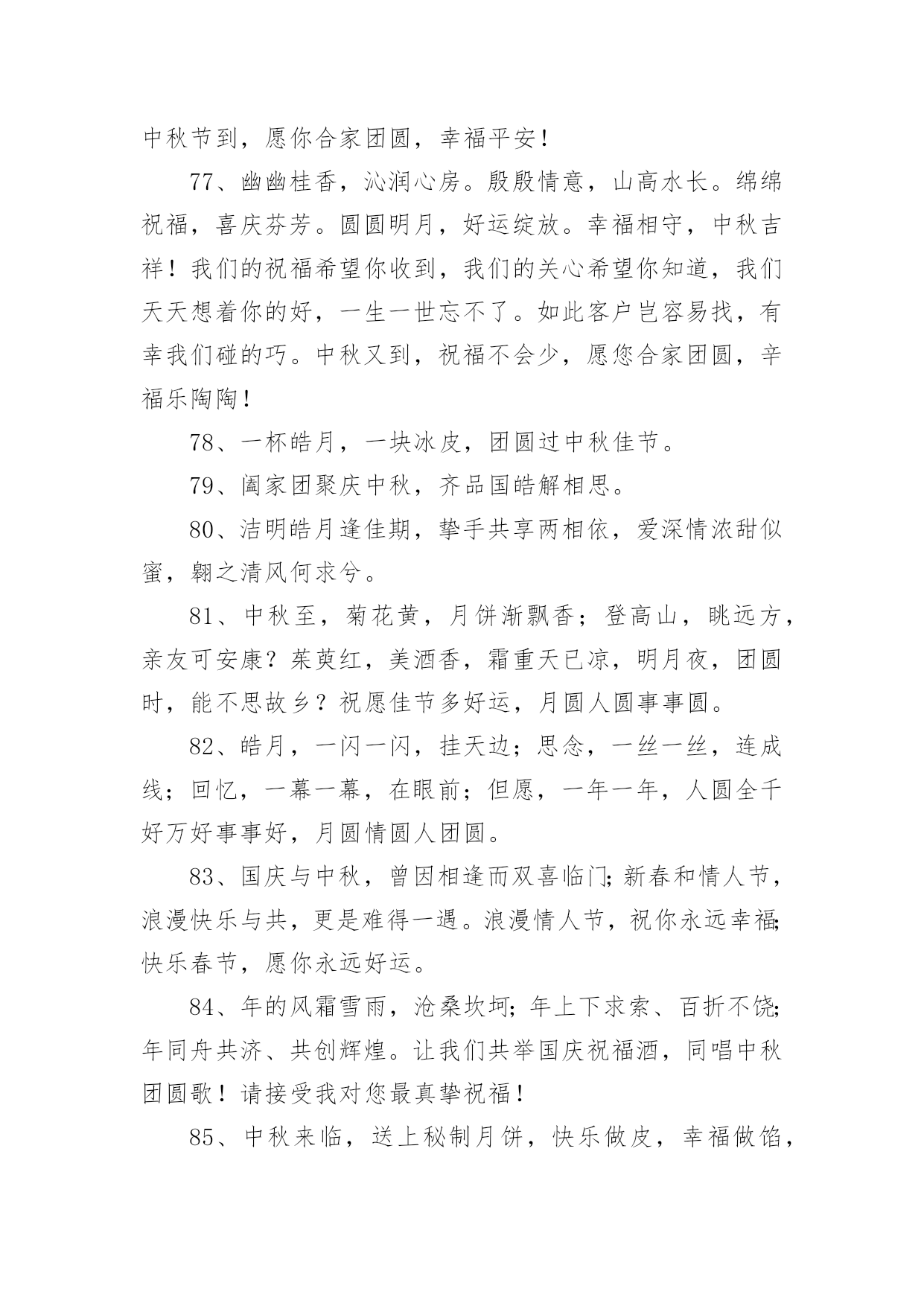 中秋节到，愿你合家团圆，幸福平安！

77、幽幽桂香，沁润心房。殷殷情意，山高水长。绵绵祝福，喜庆芬芳。圆圆明月，好运绽放。幸福相守，中秋吉祥！我们的祝福希望你收到，我们的关心希望你知道，我们天天想着你的好，一生一世忘不了。如此客户岂容易找，有幸我们碰的巧。中秋又到，祝福不会少，愿您合家团圆，辛福乐陶陶！

78、一杯皓月，一块冰皮，团圆过中秋佳节。

79、阖家团聚庆中秋，齐品国皓解相思。

80、洁明皓月逢佳期，挚手共享两相依，爱深情浓甜似蜜，翱之清风何求兮。

81、中秋至，菊花黄，月饼渐飘香；登高山，眺远方，亲友可安康？茱萸红，美酒香，霜重天已凉，明月夜，团圆时，能不思故乡？祝愿佳节多好运，月圆人圆事事圆。

82、皓月，一闪一闪，挂天边；思念，一丝一丝，连成线；回忆，一幕一幕，在眼前；但愿，一年一年，人圆全千好万好事事好，月圆情圆人团圆。

83、国庆与中秋，曾因相逢而双喜临门;新春和情人节，浪漫快乐与共，更是难得一遇。浪漫情人节，祝你永远幸福;快乐春节，愿你永远好运。

84、年的风霜雪雨，沧桑坎坷;年上下求索、百折不饶;年同舟共济、共创辉煌。让我们共举国庆祝福酒，同唱中秋团圆歌！请接受我对您最真挚祝福！

85、中秋来临，送上秘制月饼，快乐做皮，幸福做馅，